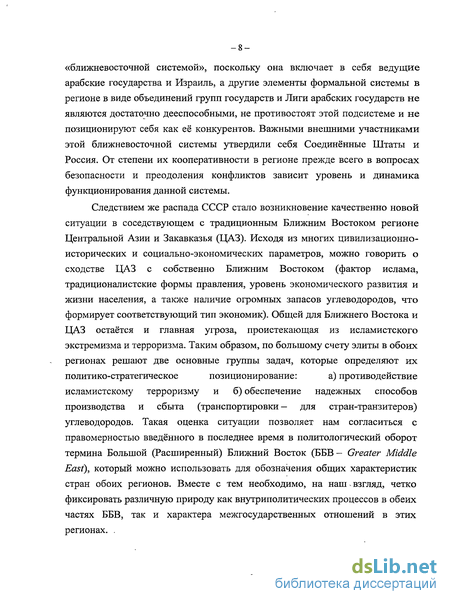 – 8 –

«ближневосточной системой», поскольку она включает в себя ведущие арабские государства и Израиль, а другие элементы формальной системы в регионе в виде объединений групп государств и Лиги арабских государств не являются достаточно дееспособными, не противостоят этой подсистеме и не позиционируют себя как её конкурентов. Важными внешними участниками этой ближневосточной системы утвердили себя Соединённые Штаты и Россия. От степени их кооперативности в регионе прежде всего в вопросах безопасности и преодоления конфликтов зависит уровень и динамика функционирования данной системы.

Следствием же распада СССР стало возникновение качественно новой ситуации в соседствующем с традиционным Ближним Востоком регионе Центральной Азии и Закавказья (ЦАЗ). Исходя из многих цивилизационно-исторических и социально-экономических параметров, можно говорить о сходстве ЦАЗ с собственно Ближним Востоком (фактор ислама, традиционалистские формы правления, уровень экономического развития и жизни населения, а также наличие огромных запасов углеводородов, что формирует соответствующий тип экономик). Общей для Ближнего Востока и ЦАЗ остаётся и главная угроза, проистекающая из исламистского экстремизма и терроризма. Таким образом, по большому счету элиты в обоих регионах решают две основные группы задач, которые определяют их политико-стратегическое позиционирование: а) противодействие исламистскому терроризму и б) обеспечение надежных способов производства и сбыта (транспортировки – для стран-транзитеров) углеводородов. Такая оценка ситуации позволяет нам согласиться с правомерностью введённого в последнее время в политологический оборот термина Большой (Расширенный) Ближний Восток (ББВ – Greater Middle East), который можно использовать для обозначения общих характеристик стран обоих регионов. Вместе с тем необходимо, на наш взгляд, четко фиксировать различную природу как внутриполитических процессов в обеих частях ББВ, так и характера межгосударственных отношений в этих регионах.

dsLib.net
библиотека диссертаций